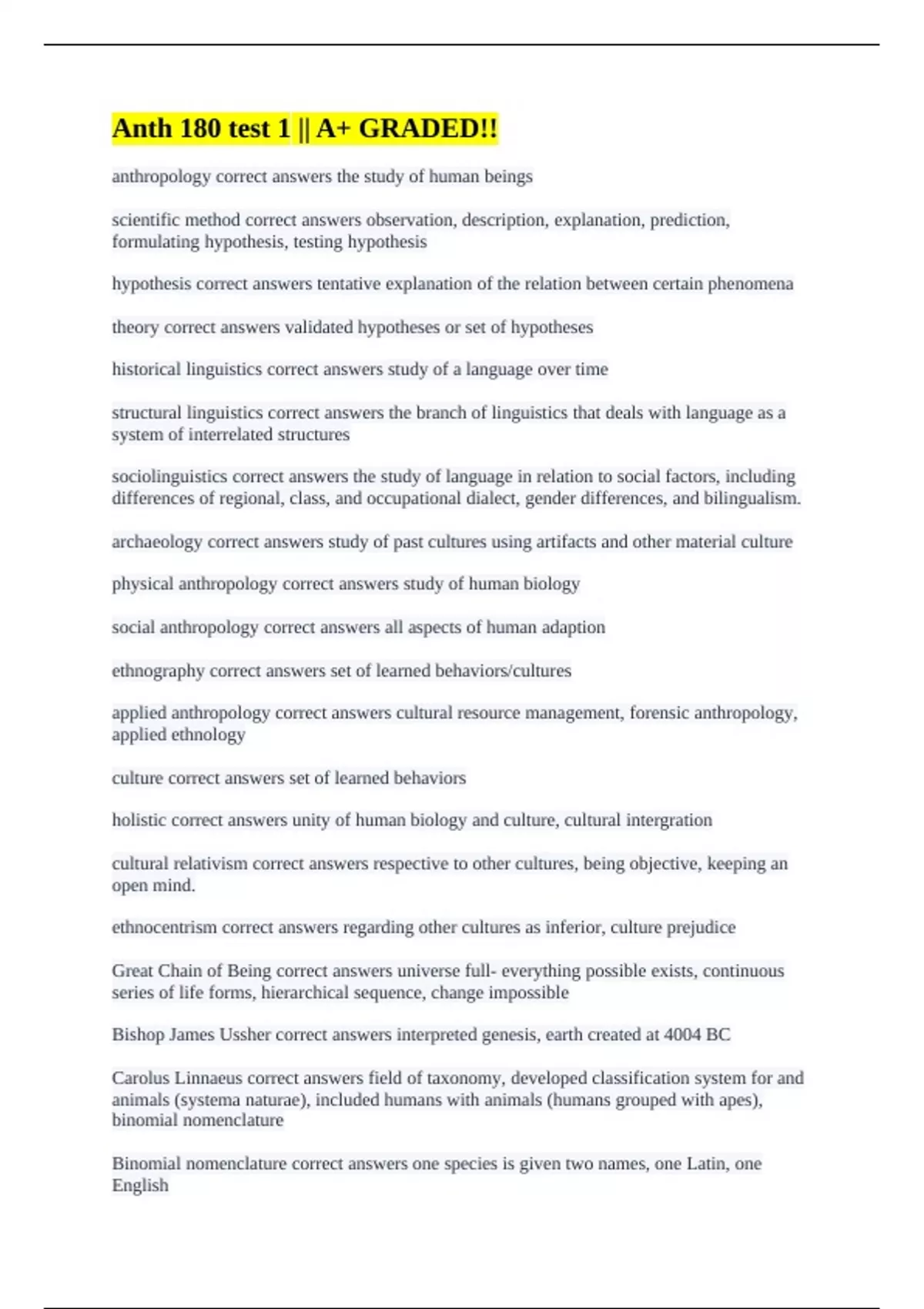 Anth 180 test 1 || A+ GRADED!!

anthropology correct answers the study of human beings

scientific method correct answers observation, description, explanation, prediction, formulating hypothesis, testing hypothesis

hypothesis correct answers tentative explanation of the relation between certain phenomena

theory correct answers validated hypotheses or set of hypotheses

historical linguistics correct answers study of a language over time

structural linguistics correct answers the branch of linguistics that deals with language as a system of interrelated structures

sociolinguistics correct answers the study of language in relation to social factors, including differences of regional, class, and occupational dialect, gender differences, and bilingualism.

archaeology correct answers study of past cultures using artifacts and other material culture

physical anthropology correct answers study of human biology

social anthropology correct answers all aspects of human adaption

ethnography correct answers set of learned behaviors/cultures

applied anthropology correct answers cultural resource management, forensic anthropology, applied ethnology

culture correct answers set of learned behaviors

holistic correct answers unity of human biology and culture, cultural intergration

cultural relativism correct answers respective to other cultures, being objective, keeping an open mind.

ethnocentrism correct answers regarding other cultures as inferior, culture prejudice

Great Chain of Being correct answers universe full- everything possible exists, continuous series of life forms, hierarchical sequence, change impossible

Bishop James Ussher correct answers interpreted genesis, earth created at 4004 BC

Carolus Linnaeus correct answers field of taxonomy, developed classification system for and animals (systema naturae), included humans with animals (humans grouped with apes), binomial nomenclature

Binomial nomenclature correct answers one species is given two names, one Latin, one English